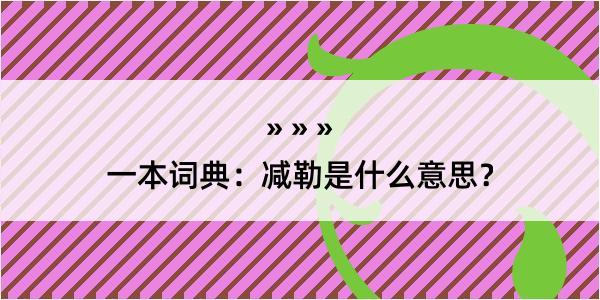 » » »

一本词典：减勒是什么意思？